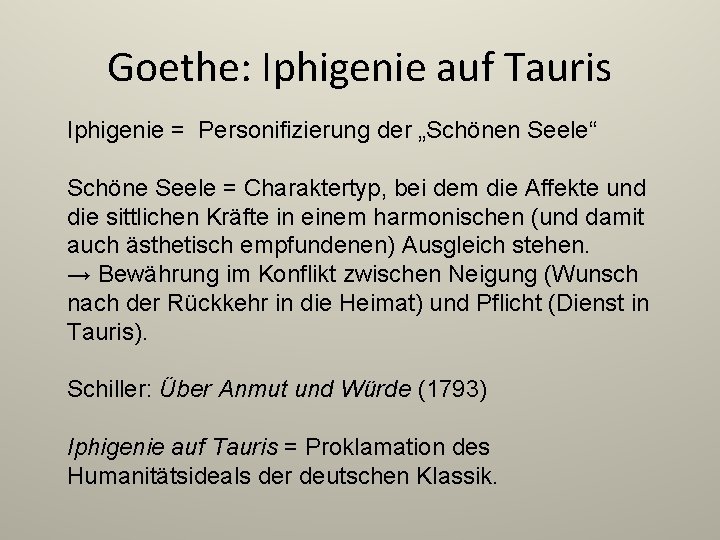 Goethe: Iphigenie auf Tauris

Iphigenie = Personifizierung der „Schönen Seele“

Schöne Seele = Charaktertyp, bei dem die Affekte und die sittlichen Kräfte in einem harmonischen (und damit auch ästhetisch empfundenen) Ausgleich stehen.
→ Bewährung im Konflikt zwischen Neigung (Wunsch nach der Rückkehr in die Heimat) und Pflicht (Dienst in Tauris).

Schiller: Über Anmut und Würde (1793)

Iphigenie auf Tauris = Proklamation des Humanitätsideals der deutschen Klassik.